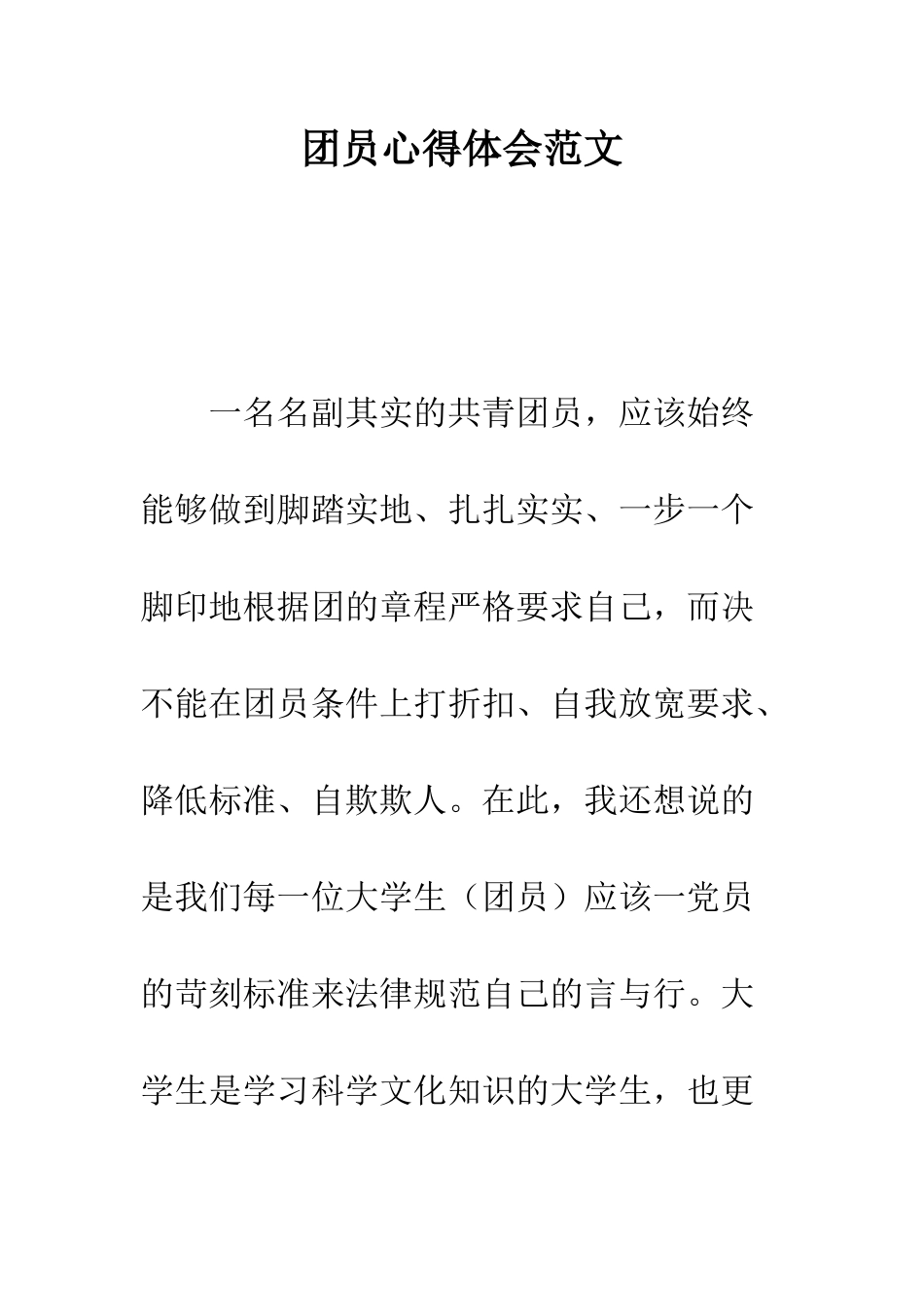 团员心得体会范文

一名名副其实的共青团员，应该始终能够做到脚踏实地、扎扎实实、一步一个脚印地根据团的章程严格要求自己，而决不能在团员条件上打折扣、自我放宽要求、降低标准、自欺欺人。在此，我还想说的是我们每一位大学生（团员）应该一党员的苛刻标准来法律规范自己的言与行。大学生是学习科学文化知识的大学生，也更